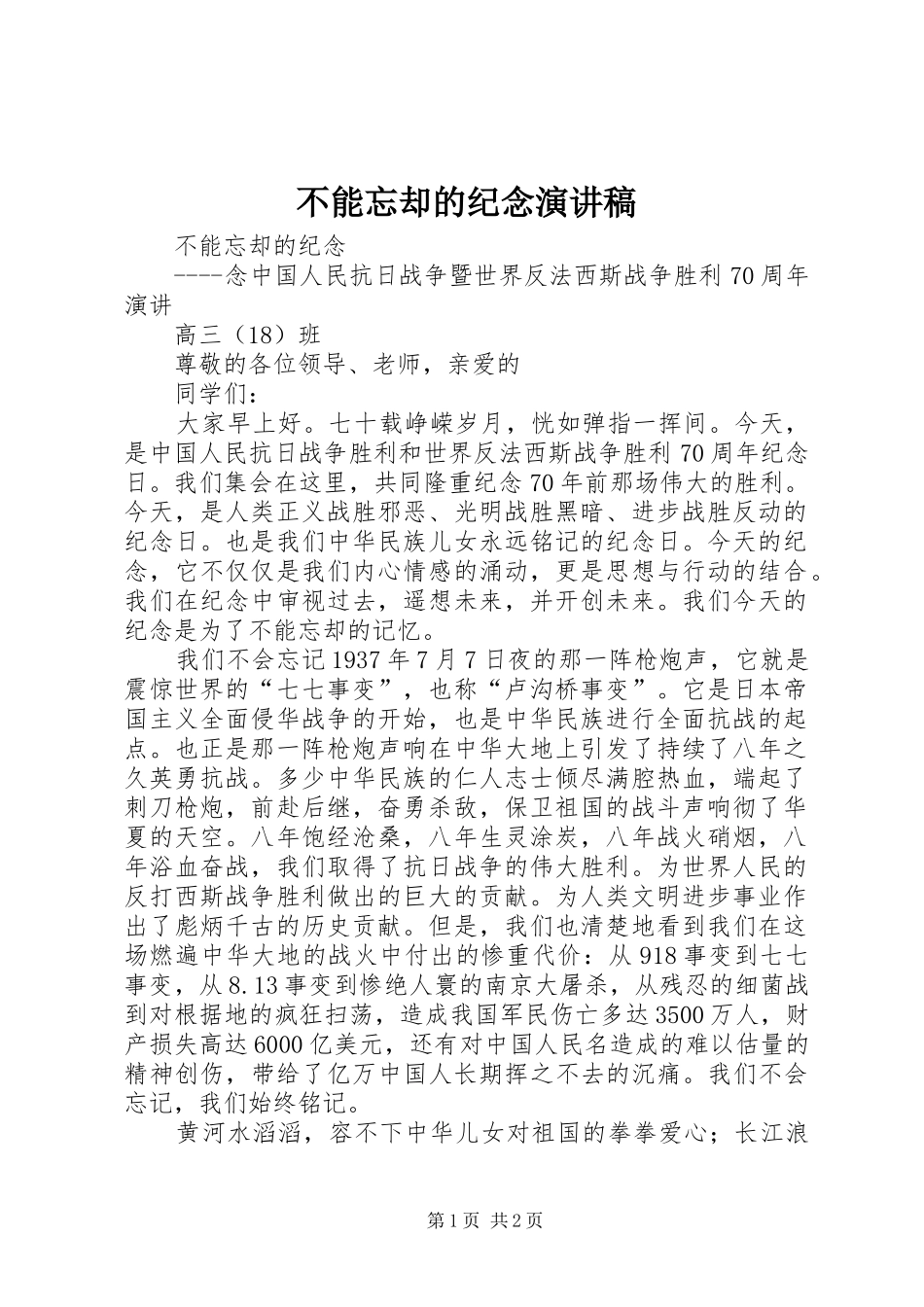 不能忘却的纪念演讲稿

不能忘却的纪念

----念中国人民抗日战争暨世界反法西斯战争胜利70周年演讲

高三（18）班

尊敬的各位领导、老师，亲爱的

同学们：

大家早上好。七十载峥嵘岁月，恍如弹指一挥间。今天，是中国人民抗日战争胜利和世界反法西斯战争胜利70周年纪念日。我们集会在这里，共同隆重纪念70年前那场伟大的胜利。今天，是人类正义战胜邪恶、光明战胜黑暗、进步战胜反动的纪念日。也是我们中华民族儿女永远铭记的纪念日。今天的纪念，它不仅仅是我们内心情感的涌动，更是思想与行动的结合。我们在纪念中审视过去，遥想未来，并开创未来。我们今天的纪念是为了不能忘却的记忆。

我们不会忘记1937年7月7日夜的那一阵枪炮声，它就是震惊世界的“七七事变”，也称“卢沟桥事变”。它是日本帝国主义全面侵华战争的开始，也是中华民族进行全面抗战的起点。也正是那一阵枪炮声响在中华大地上引发了持续了八年之久英勇抗战。多少中华民族的仁人志士倾尽满腔热血，端起了刺刀枪炮，前赴后继，奋勇杀敌，保卫祖国的战斗声响彻了华夏的天空。八年饱经沧桑，八年生灵涂炭，八年战火硝烟，八年浴血奋战，我们取得了抗日战争的伟大胜利。为世界人民的反打西斯战争胜利做出的巨大的贡献。为人类文明进步事业作出了彪炳千古的历史贡献。但是，我们也清楚地看到我们在这场燃遍中华大地的战火中付出的惨重代价：从918事变到七七事变，从8.13事变到惨绝人寰的南京大屠杀，从残忍的细菌战到对根据地的疯狂扫荡，造成我国军民伤亡多达3500万人，财产损失高达6000亿美元，还有对中国人民名造成的难以估量的精神创伤，带给了亿万中国人长期挥之不去的沉痛。我们不会忘记，我们始终铭记。

黄河水滔滔，容不下中华儿女对祖国的拳拳爱心；长江浪

第1页 共2页